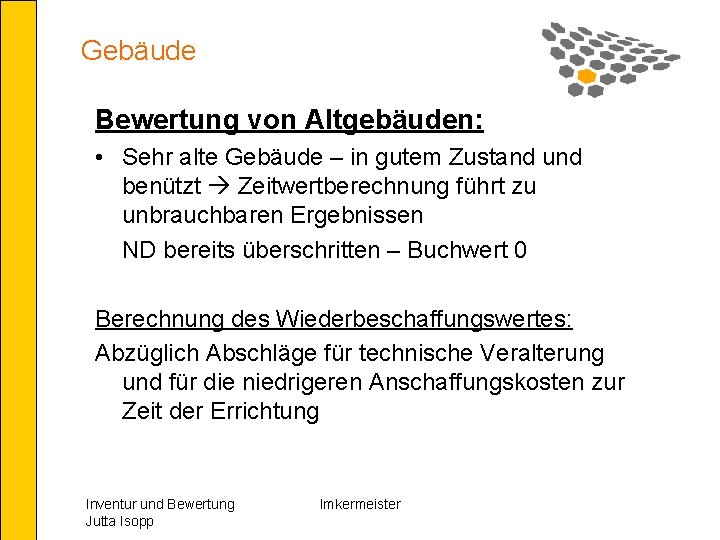 Gebäude

Bewertung von Altgebäuden:

• Sehr alte Gebäude – in gutem Zustand und benützt → Zeitwertberechnung führt zu unbrauchbaren Ergebnissen

ND bereits überschritten – Buchwert 0

Berechnung des Wiederbeschaffungswertes:

Abzüglich Abschläge für technische Veralterung und für die niedrigeren Anschaffungskosten zur Zeit der Errichtung

Inventur und Bewertung
Jutta Isopp

Imkermeister